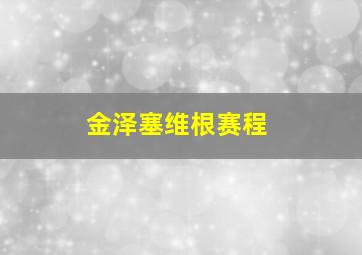 金泽塞维根赛程